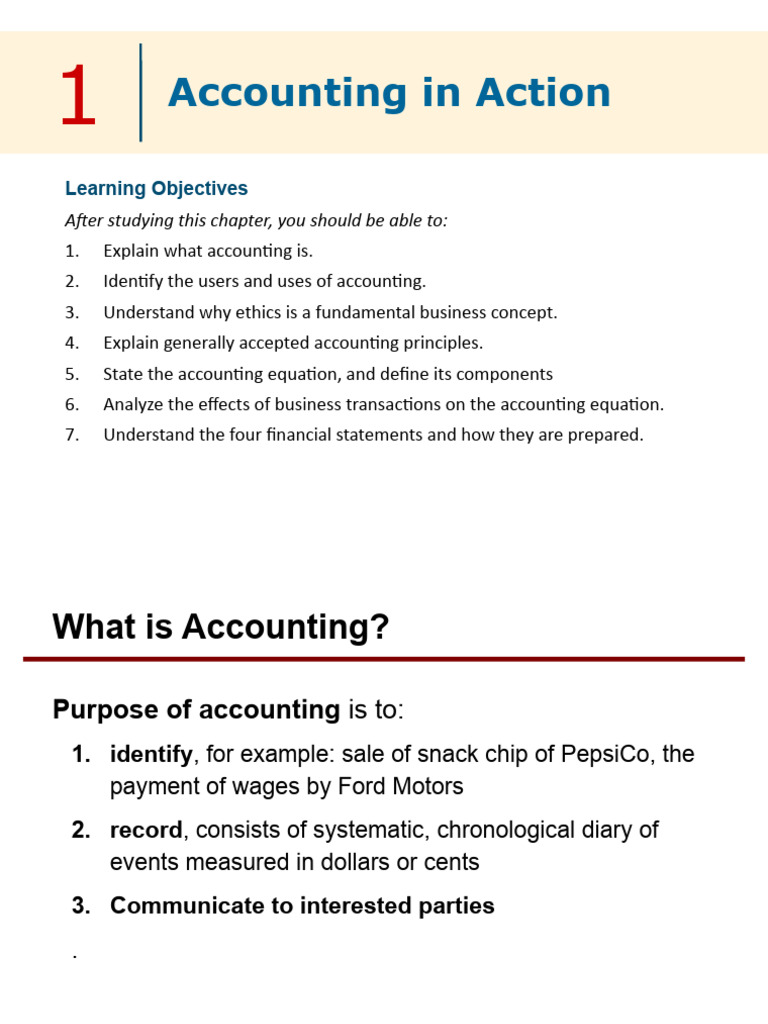 1 Accounting in Action

Learning Objectives

After studying this chapter, you should be able to:

1. Explain what accounting is.
2. Identify the users and uses of accounting.
3. Understand why ethics is a fundamental business concept.
4. Explain generally accepted accounting principles.
5. State the accounting equation, and define its components
6. Analyze the effects of business transactions on the accounting equation.
7. Understand the four financial statements and how they are prepared.

What is Accounting?

Purpose of accounting is to:

1. identify, for example: sale of snack chip of PepsiCo, the payment of wages by Ford Motors
2. record, consists of systematic, chronological diary of events measured in dollars or cents
3. Communicate to interested parties

.